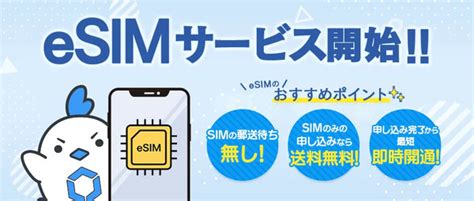 eSIMサービス開始!!

eSIMの
おすすめポイント

eSIM

SIMの郵送待ち
無し!

SIMのみの
申し込みなら
送料無料!

申し込み完了から
最短
即時開通!